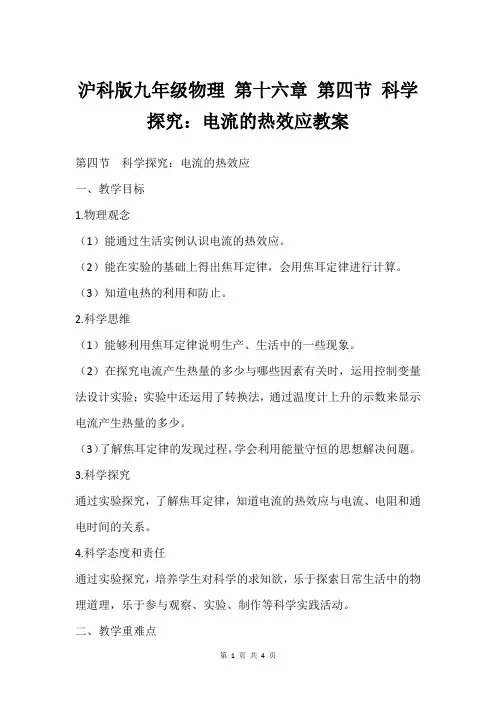 沪科版九年级物理 第十六章 第四节 科学探究：电流的热效应教案

第四节 科学探究：电流的热效应

一、教学目标

1.物理观念

（1）能通过生活实例认识电流的热效应。

（2）能在实验的基础上得出焦耳定律，会用焦耳定律进行计算。

（3）知道电热的利用和防止。

2.科学思维

（1）能够利用焦耳定律说明生产、生活中的一些现象。

（2）在探究电流产生热量的多少与哪些因素有关时，运用控制变量法设计实验；实验中还运用了转换法，通过温度计上升的示数来显示电流产生热量的多少。

（3）了解焦耳定律的发现过程，学会利用能量守恒的思想解决问题。

3.科学探究

通过实验探究，了解焦耳定律，知道电流的热效应与电流、电阻和通电时间的关系。

4.科学态度和责任

通过实验探究，培养学生对科学的求知欲，乐于探索日常生活中的物理道理，乐于参与观察、实验、制作等科学实践活动。

二、教学重难点

第 1 页 共 4 页